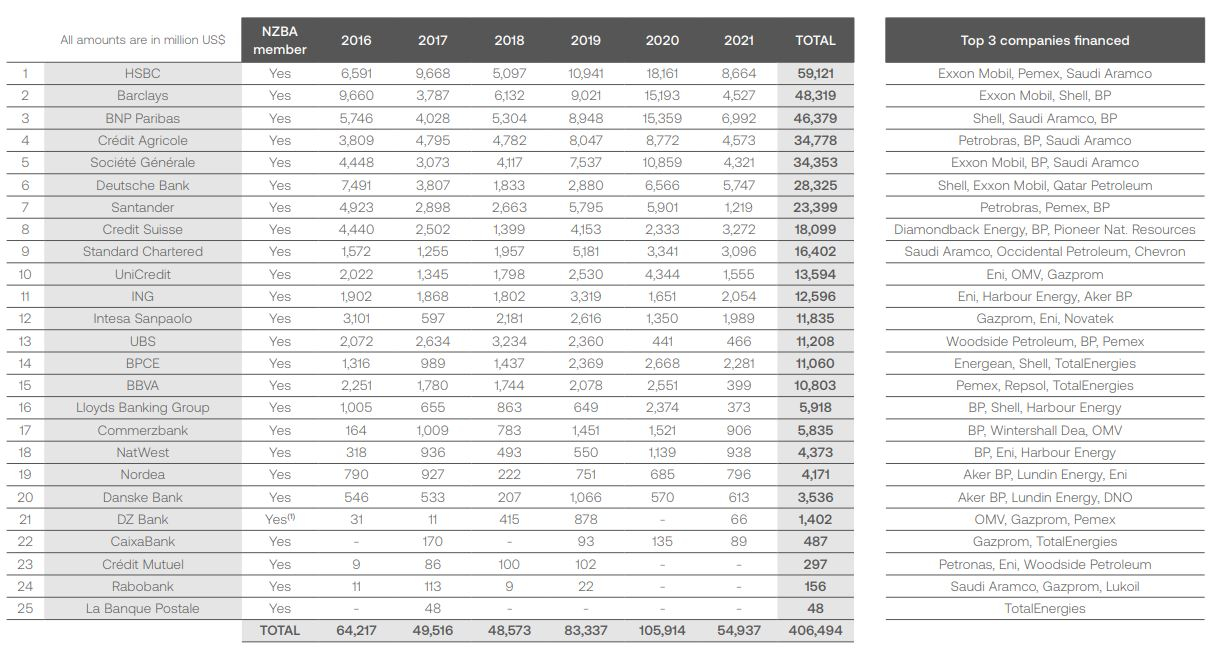 | | All amounts are in million US$ | NZBA member | 2016 | 2017 | 2018 | 2019 | 2020 | 2021 | TOTAL | Top 3 companies financed |
|---|---|---|---|---|---|---|---|---|---|---|
| 1 | HSBC | Yes | 6,591 | 9,668 | 5,097 | 10,941 | 18,161 | 8,664 | 59,121 | Exxon Mobil, Pemex, Saudi Aramco |
| 2 | Barclays | Yes | 9,660 | 3,787 | 6,132 | 9,021 | 15,193 | 4,527 | 48,319 | Exxon Mobil, Shell, BP |
| 3 | BNP Paribas | Yes | 5,746 | 4,028 | 5,304 | 8,948 | 15,359 | 6,992 | 46,379 | Shell, Saudi Aramco, BP |
| 4 | Crédit Agricole | Yes | 3,809 | 4,795 | 4,782 | 8,047 | 8,772 | 4,573 | 34,778 | Petrobras, BP, Saudi Aramco |
| 5 | Société Générale | Yes | 4,448 | 3,073 | 4,117 | 7,537 | 10,859 | 4,321 | 34,353 | Exxon Mobil, BP, Saudi Aramco |
| 6 | Deutsche Bank | Yes | 7,491 | 3,807 | 1,833 | 2,880 | 6,566 | 5,747 | 28,325 | Shell, Exxon Mobil, Qatar Petroleum |
| 7 | Santander | Yes | 4,923 | 2,898 | 2,663 | 5,795 | 5,901 | 1,219 | 23,399 | Petrobras, Pemex, BP |
| 8 | Credit Suisse | Yes | 4,440 | 2,502 | 1,399 | 4,153 | 2,333 | 3,272 | 18,099 | Diamondback Energy, BP, Pioneer Nat. Resources |
| 9 | Standard Chartered | Yes | 1,572 | 1,255 | 1,957 | 5,181 | 3,341 | 3,096 | 16,402 | Saudi Aramco, Occidental Petroleum, Chevron |
| 10 | UniCredit | Yes | 2,022 | 1,345 | 1,798 | 2,530 | 4,344 | 1,555 | 13,594 | Eni, OMV, Gazprom |
| 11 | ING | Yes | 1,902 | 1,868 | 1,802 | 3,319 | 1,651 | 2,054 | 12,596 | Eni, Harbour Energy, Aker BP |
| 12 | Intesa Sanpaolo | Yes | 3,101 | 597 | 2,181 | 2,616 | 1,350 | 1,989 | 11,835 | Gazprom, Eni, Novatek |
| 13 | UBS | Yes | 2,072 | 2,634 | 3,234 | 2,360 | 441 | 466 | 11,208 | Woodside Petroleum, BP, Pemex |
| 14 | BPCE | Yes | 1,316 | 989 | 1,437 | 2,369 | 2,668 | 2,281 | 11,060 | Energean, Shell, TotalEnergies |
| 15 | BBVA | Yes | 2,251 | 1,780 | 1,744 | 2,078 | 2,551 | 399 | 10,803 | Pemex, Repsol, TotalEnergies |
| 16 | Lloyds Banking Group | Yes | 1,005 | 655 | 863 | 649 | 2,374 | 373 | 5,918 | BP, Shell, Harbour Energy |
| 17 | Commerzbank | Yes | 164 | 1,009 | 783 | 1,451 | 1,521 | 906 | 5,835 | BP, Wintershall Dea, OMV |
| 18 | NatWest | Yes | 318 | 936 | 493 | 550 | 1,139 | 938 | 4,373 | BP, Eni, Harbour Energy |
| 19 | Nordea | Yes | 790 | 927 | 222 | 751 | 685 | 796 | 4,171 | Aker BP, Lundin Energy, Eni |
| 20 | Danske Bank | Yes | 546 | 533 | 207 | 1,066 | 570 | 613 | 3,536 | Aker BP, Lundin Energy, DNO |
| 21 | DZ Bank | Yes$^{(1)}$ | 31 | 11 | 415 | 878 | - | 66 | 1,402 | OMV, Gazprom, Pemex |
| 22 | CaixaBank | Yes | - | 170 | - | 93 | 135 | 89 | 487 | Gazprom, TotalEnergies |
| 23 | Crédit Mutuel | Yes | 9 | 86 | 100 | 102 | - | - | 297 | Petronas, Eni, Woodside Petroleum |
| 24 | Rabobank | Yes | 11 | 113 | 9 | 22 | - | - | 156 | Saudi Aramco, Gazprom, Lukoil |
| 25 | La Banque Postale | Yes | - | 48 | - | - | - | - | 48 | TotalEnergies |
| | | TOTAL | 64,217 | 49,516 | 48,573 | 83,337 | 105,914 | 54,937 | 406,494 | |